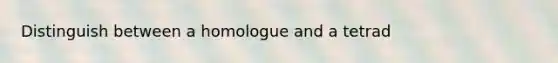 Distinguish between a homologue and a tetrad